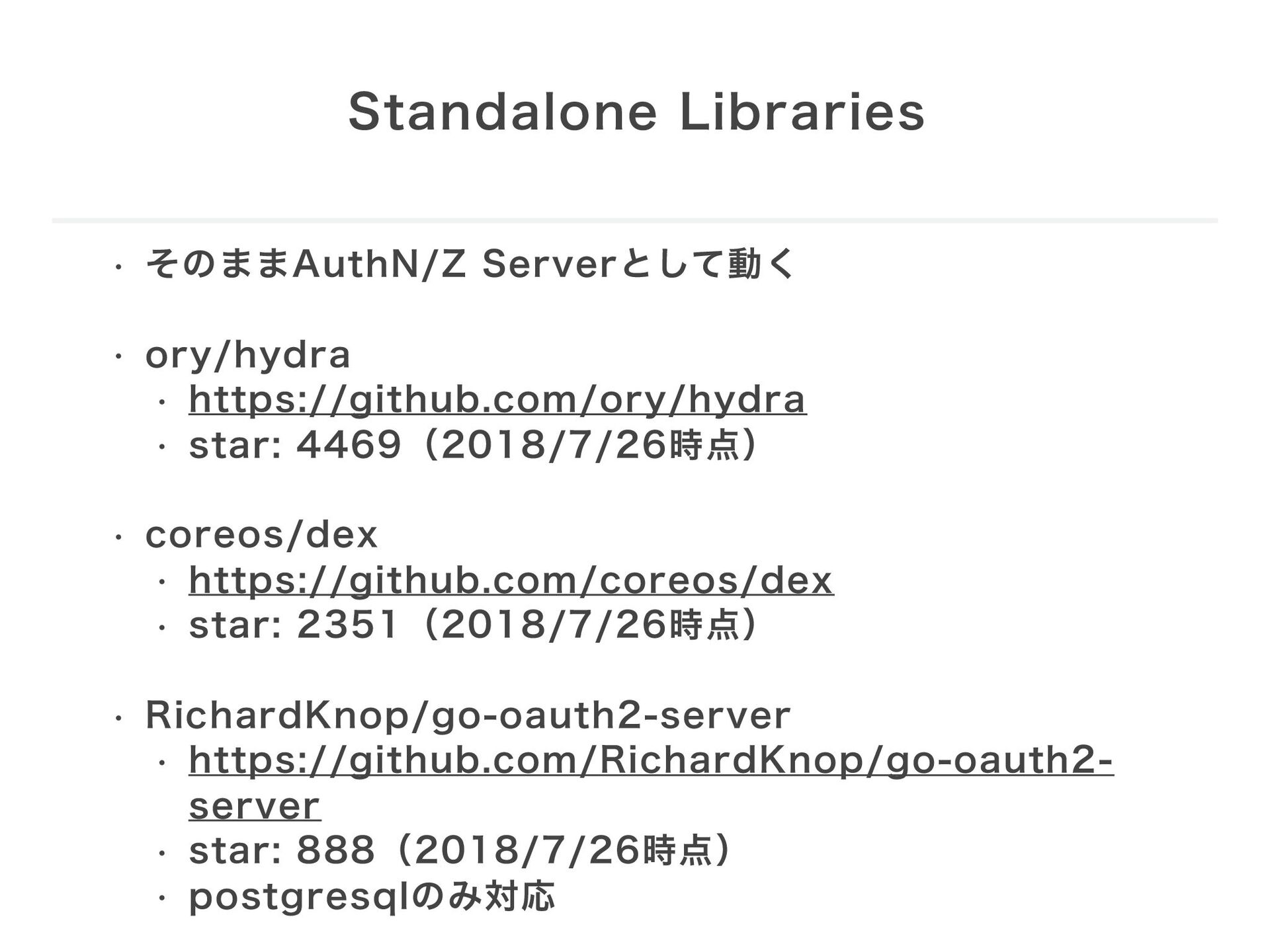 Standalone Libraries

• そのままAuthN/Z Serverとして動く

• ory/hydra
• https://github.com/ory/hydra
• star: 4469（2018/7/26時点）

• coreos/dex
• https://github.com/coreos/dex
• star: 2351（2018/7/26時点）

• RichardKnop/go-oauth2-server
• https://github.com/RichardKnop/go-oauth2-server
• star: 888（2018/7/26時点）
• postgresqlのみ対応